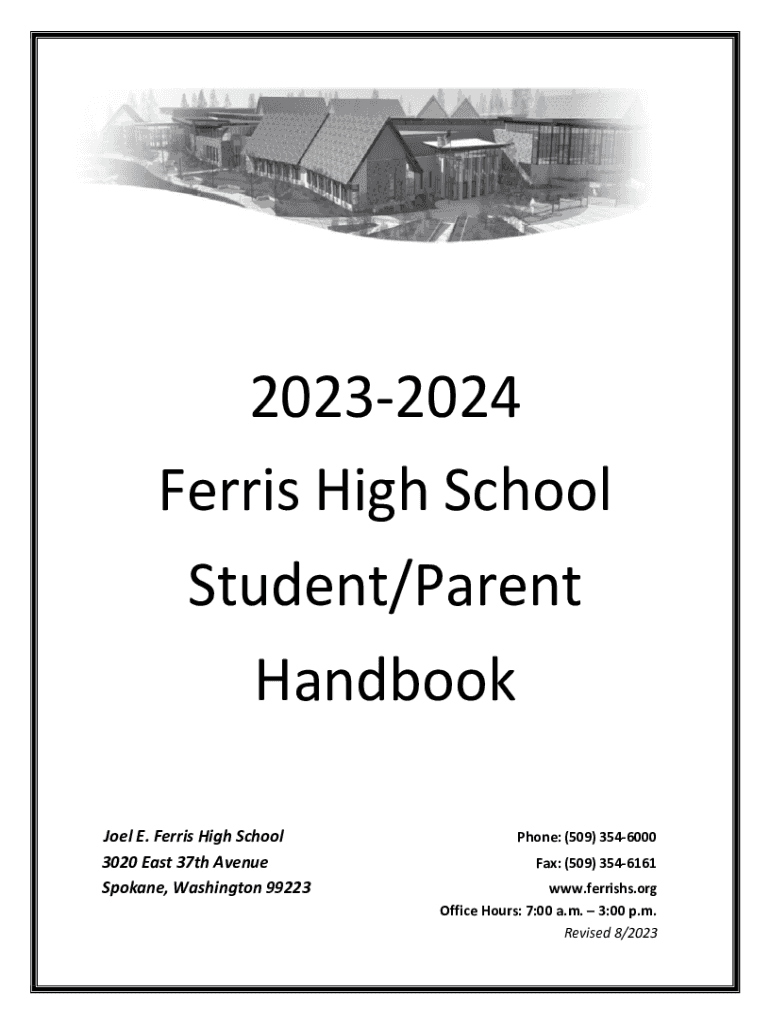 2023-2024
Ferris High School
Student/Parent
Handbook

Joel E. Ferris High School
3020 East 37th Avenue
Spokane, Washington 99223

Phone: (509) 354-6000
Fax: (509) 354-6161
www.ferrishs.org
Office Hours: 7:00 a.m. – 3:00 p.m.
Revised 8/2023